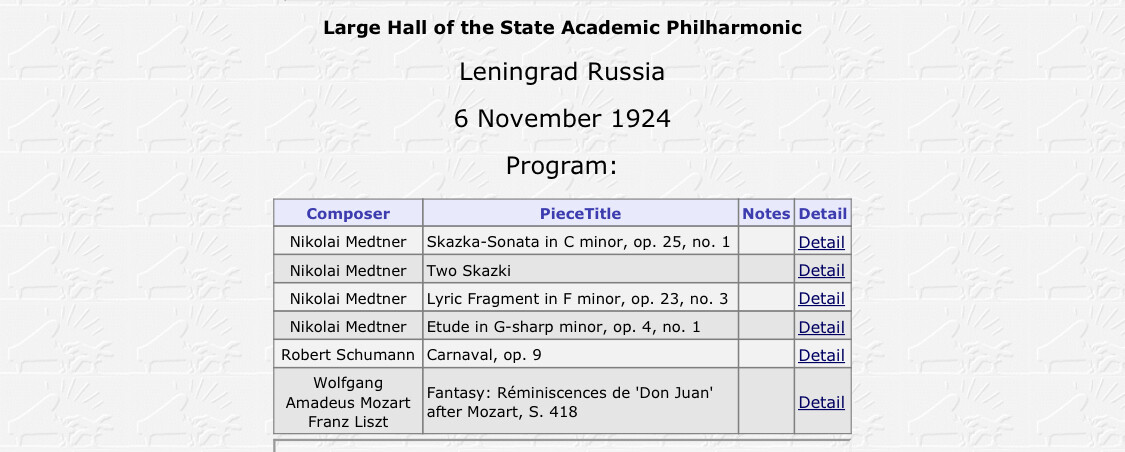 Large Hall of the State Academic Philharmonic

Leningrad Russia

6 November 1924

Program:

| Composer | PieceTitle | Notes | Detail |
|---|---|---|---|
| Nikolai Medtner | Skazka-Sonata in C minor, op. 25, no. 1 | | Detail |
| Nikolai Medtner | Two Skazki | | Detail |
| Nikolai Medtner | Lyric Fragment in F minor, op. 23, no. 3 | | Detail |
| Nikolai Medtner | Etude in G-sharp minor, op. 4, no. 1 | | Detail |
| Robert Schumann | Carnaval, op. 9 | | Detail |
| Wolfgang Amadeus Mozart Franz Liszt | Fantasy: Réminiscences de 'Don Juan' after Mozart, S. 418 | | Detail |